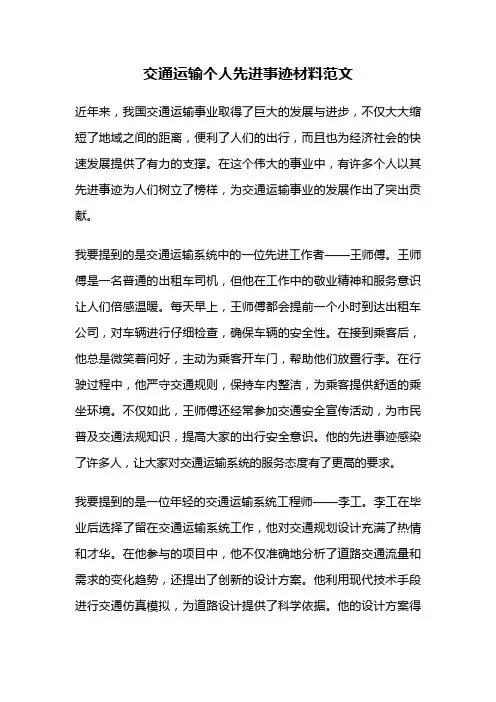 交通运输个人先进事迹材料范文

近年来，我国交通运输事业取得了巨大的发展与进步，不仅大大缩短了地域之间的距离，便利了人们的出行，而且也为经济社会的快速发展提供了有力的支撑。在这个伟大的事业中，有许多个人以其先进事迹为人们树立了榜样，为交通运输事业的发展作出了突出贡献。

我要提到的是交通运输系统中的一位先进工作者——王师傅。王师傅是一名普通的出租车司机，但他在工作中的敬业精神和服务意识让人们倍感温暖。每天早上，王师傅都会提前一个小时到达出租车公司，对车辆进行仔细检查，确保车辆的安全性。在接到乘客后，他总是微笑着问好，主动为乘客开车门，帮助他们放置行李。在行驶过程中，他严守交通规则，保持车内整洁，为乘客提供舒适的乘坐环境。不仅如此，王师傅还经常参加交通安全宣传活动，为市民普及交通法规知识，提高大家的出行安全意识。他的先进事迹感染了许多人，让大家对交通运输系统的服务态度有了更高的要求。

我要提到的是一位年轻的交通运输系统工程师——李工。李工在毕业后选择了留在交通运输系统工作，他对交通规划设计充满了热情和才华。在他参与的项目中，他不仅准确地分析了道路交通流量和需求的变化趋势，还提出了创新的设计方案。他利用现代技术手段进行交通仿真模拟，为道路设计提供了科学依据。他的设计方案得